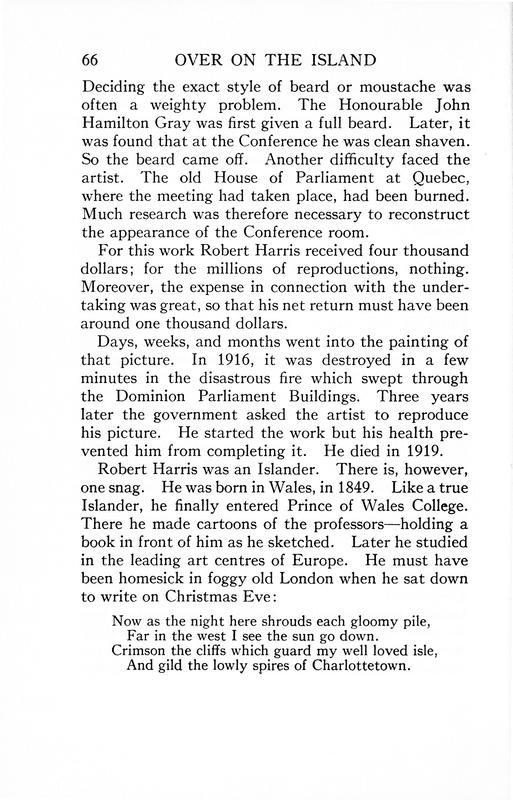 66 OVER ON THE ISLAND

Deciding the exact style of beard or moustache was often a weighty problem. The Honourable John Hamilton Gray was first given a full beard. Later, it was found that at the Conference he was clean shaven. So the beard came off. Another difficulty faced the artist. The old House of Parliament at Quebec, where the meeting had taken place, had been burned. Much research was therefore necessary to reconstruct the appearance of the Conference room.

For this work Robert Harris received four thousand dollars; for the millions of reproductions, nothing. Moreover, the expense in connection with the undertaking was great, so that his net return must have been around one thousand dollars.

Days, weeks, and months went into the painting of that picture. In 1916, it was destroyed in a few minutes in the disastrous fire which swept through the Dominion Parliament Buildings. Three years later the government asked the artist to reproduce his picture. He started the work but his health prevented him from completing it. He died in 1919.

Robert Harris was an Islander. There is, however, one snag. He was born in Wales, in 1849. Like a true Islander, he finally entered Prince of Wales College. There he made cartoons of the professors—holding a book in front of him as he sketched. Later he studied in the leading art centres of Europe. He must have been homesick in foggy old London when he sat down to write on Christmas Eve:

Now as the night here shrouds each gloomy pile,
Far in the west I see the sun go down.
Crimson the cliffs which guard my well loved isle,
And gild the lowly spires of Charlottetown.